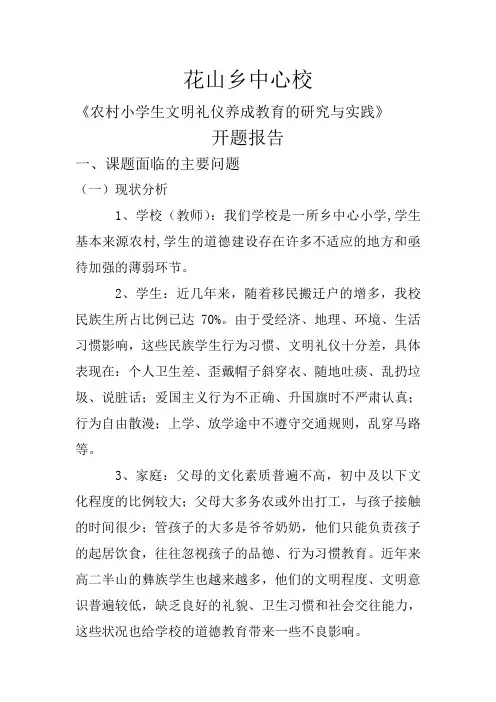 花山乡中心校

《农村小学生文明礼仪养成教育的研究与实践》

开题报告

一、课题面临的主要问题

（一）现状分析

1、学校（教师）：我们学校是一所乡中心小学,学生基本来源农村,学生的道德建设存在许多不适应的地方和亟待加强的薄弱环节。

2、学生：近几年来，随着移民搬迁户的增多，我校民族生所占比例已达 70%。由于受经济、地理、环境、生活习惯影响，这些民族学生行为习惯、文明礼仪十分差，具体表现在：个人卫生差、歪戴帽子斜穿衣、随地吐痰、乱扔垃圾、说脏话；爱国主义行为不正确、升国旗时不严肃认真；行为自由散漫；上学、放学途中不遵守交通规则，乱穿马路等。

3、家庭：父母的文化素质普遍不高，初中及以下文化程度的比例较大；父母大多务农或外出打工，与孩子接触的时间很少；管孩子的大多是爷爷奶奶，他们只能负责孩子的起居饮食，往往忽视孩子的品德、行为习惯教育。近年来高二半山的彝族学生也越来越多，他们的文明程度、文明意识普遍较低，缺乏良好的礼貌、卫生习惯和社会交往能力，这些状况也给学校的道德教育带来一些不良影响。